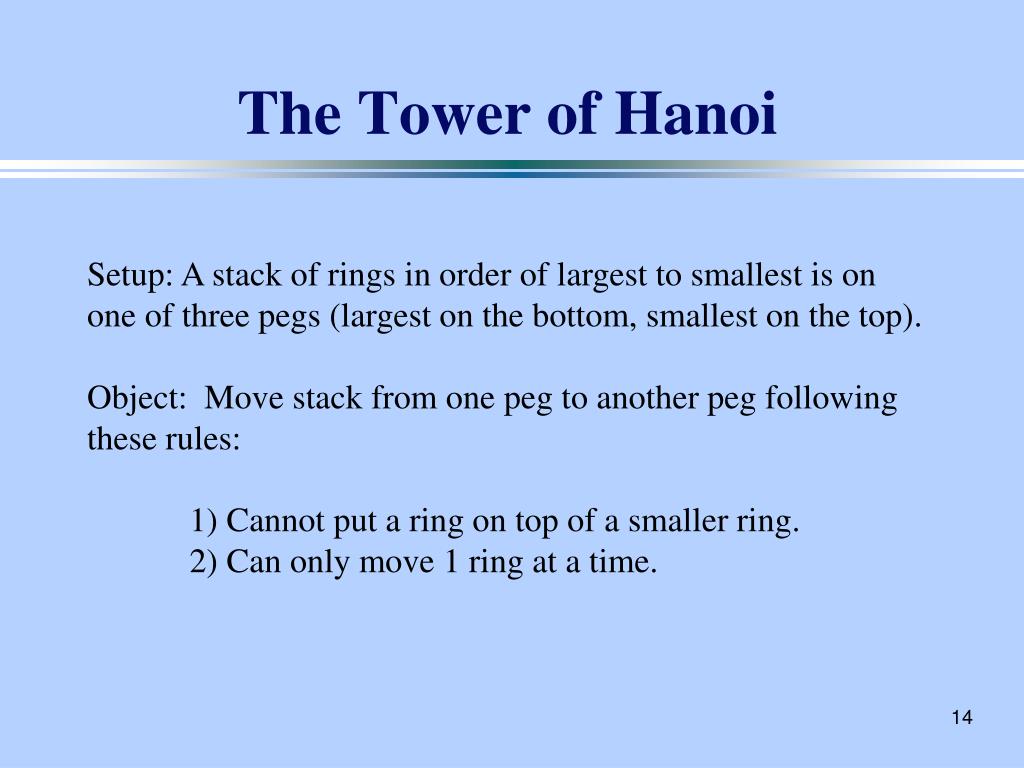 The Tower of Hanoi

Setup: A stack of rings in order of largest to smallest is on one of three pegs (largest on the bottom, smallest on the top).

Object:  Move stack from one peg to another peg following these rules:

1) Cannot put a ring on top of a smaller ring.
2) Can only move 1 ring at a time.

14